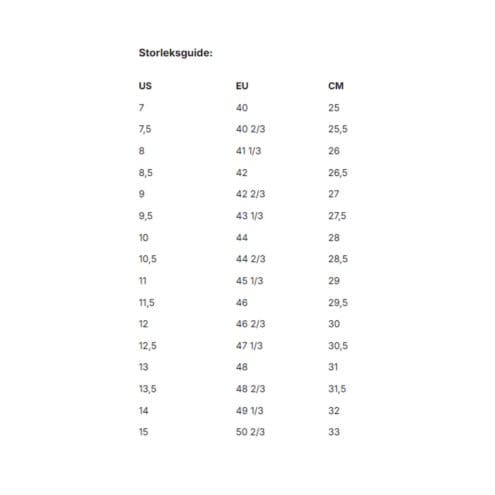 Storleksguide:

| US | EU | CM |
|---|---|---|
| 7 | 40 | 25 |
| 7,5 | 40 2/3 | 25,5 |
| 8 | 41 1/3 | 26 |
| 8,5 | 42 | 26,5 |
| 9 | 42 2/3 | 27 |
| 9,5 | 43 1/3 | 27,5 |
| 10 | 44 | 28 |
| 10,5 | 44 2/3 | 28,5 |
| 11 | 45 1/3 | 29 |
| 11,5 | 46 | 29,5 |
| 12 | 46 2/3 | 30 |
| 12,5 | 47 1/3 | 30,5 |
| 13 | 48 | 31 |
| 13,5 | 48 2/3 | 31,5 |
| 14 | 49 1/3 | 32 |
| 15 | 50 2/3 | 33 |